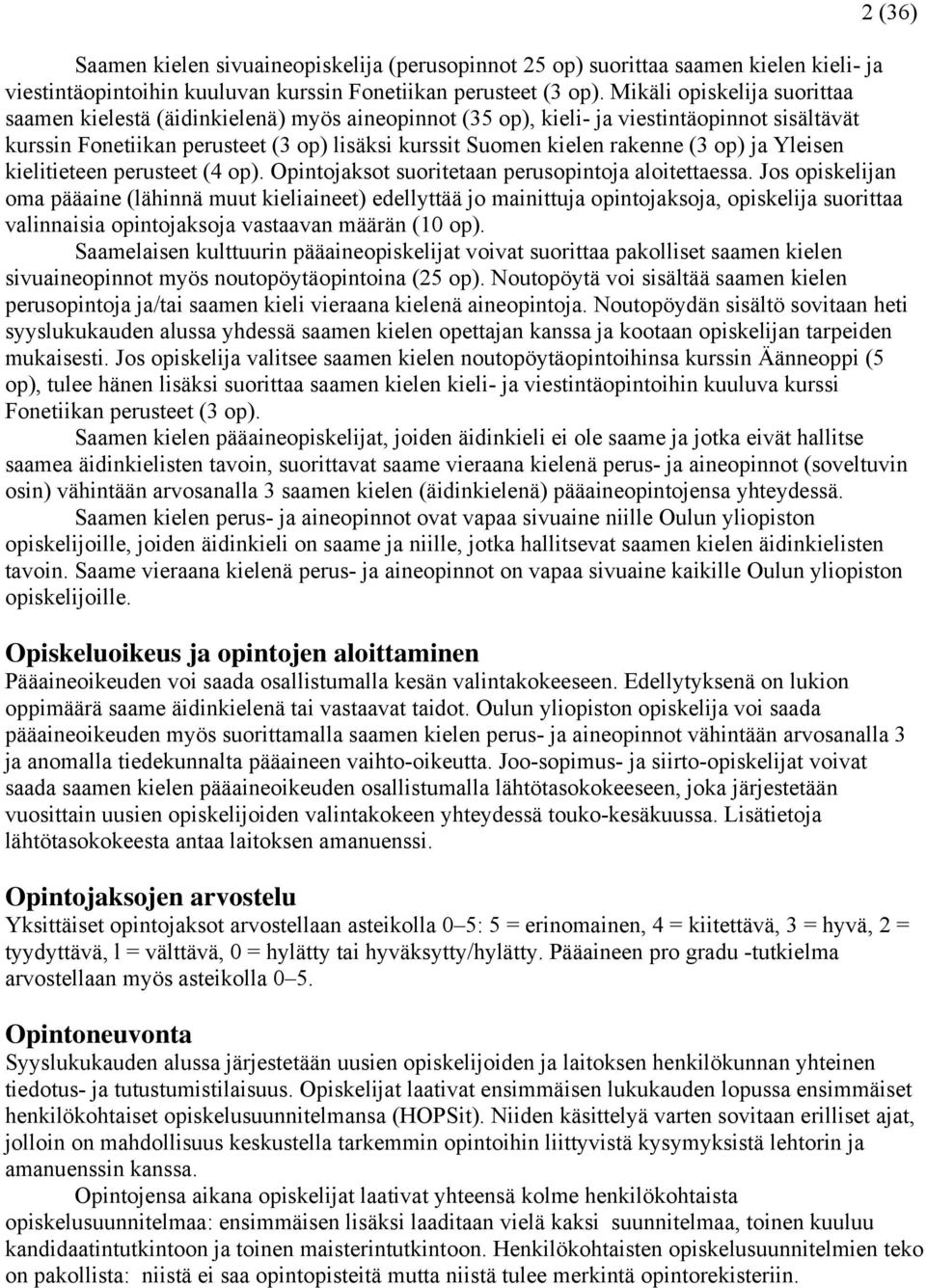 2 (36)

Saamen kielen sivuaineopiskelija (perusopinnot 25 op) suorittaa saamen kielen kieli- ja viestintäopintoihin kuuluvan kurssin Fonetiikan perusteet (3 op). Mikäli opiskelija suorittaa saamen kielestä (äidinkielenä) myös aineopinnot (35 op), kieli- ja viestintäopinnot sisältävät kurssin Fonetiikan perusteet (3 op) lisäksi kurssit Suomen kielen rakenne (3 op) ja Yleisen kielitieteen perusteet (4 op). Opintojaksot suoritetaan perusopintoja aloitettaessa. Jos opiskelijan oma pääaine (lähinnä muut kieliaineet) edellyttää jo mainittuja opintojaksoja, opiskelija suorittaa valinnaisia opintojaksoja vastaavan määrän (10 op).

Saamelaisen kulttuurin pääaineopiskelijat voivat suorittaa pakolliset saamen kielen sivuaineopinnot myös noutopöytäopintoina (25 op). Noutopöytä voi sisältää saamen kielen perusopintoja ja/tai saamen kieli vieraana kielenä aineopintoja. Noutopöydän sisältö sovitaan heti syyslukukauden alussa yhdessä saamen kielen opettajan kanssa ja kootaan opiskelijan tarpeiden mukaisesti. Jos opiskelija valitsee saamen kielen noutopöytäopintoihinsa kurssin Äänneoppi (5 op), tulee hänen lisäksi suorittaa saamen kielen kieli- ja viestintäopintoihin kuuluva kurssi Fonetiikan perusteet (3 op).

Saamen kielen pääaineopiskelijat, joiden äidinkieli ei ole saame ja jotka eivät hallitse saamea äidinkielisten tavoin, suorittavat saame vieraana kielenä perus- ja aineopinnot (soveltuvin osin) vähintään arvosanalla 3 saamen kielen (äidinkielenä) pääaineopintojensa yhteydessä.

Saamen kielen perus- ja aineopinnot ovat vapaa sivuaine niille Oulun yliopiston opiskelijoille, joiden äidinkieli on saame ja niille, jotka hallitsevat saamen kielen äidinkielisten tavoin. Saame vieraana kielenä perus- ja aineopinnot on vapaa sivuaine kaikille Oulun yliopiston opiskelijoille.

Opiskeluoikeus ja opintojen aloittaminen
Pääaineoikeuden voi saada osallistumalla kesän valintakokeeseen. Edellytyksenä on lukion oppimäärä saame äidinkielenä tai vastaavat taidot. Oulun yliopiston opiskelija voi saada pääaineoikeuden myös suorittamalla saamen kielen perus- ja aineopinnot vähintään arvosanalla 3 ja anomalla tiedekunnalta pääaineen vaihto-oikeutta. Joo-sopimus- ja siirto-opiskelijat voivat saada saamen kielen pääaineoikeuden osallistumalla lähtötasokokeeseen, joka järjestetään vuosittain uusien opiskelijoiden valintakokeen yhteydessä touko-kesäkuussa. Lisätietoja lähtötasokokeesta antaa laitoksen amanuenssi.

Opintojaksojen arvostelu
Yksittäiset opintojaksot arvostellaan asteikolla 0–5: 5 = erinomainen, 4 = kiitettävä, 3 = hyvä, 2 = tyydyttävä, l = välttävä, 0 = hylätty tai hyväksytty/hylätty. Pääaineen pro gradu -tutkielma arvostellaan myös asteikolla 0–5.

Opintoneuvonta
Syyslukukauden alussa järjestetään uusien opiskelijoiden ja laitoksen henkilökunnan yhteinen tiedotus- ja tutustumistilaisuus. Opiskelijat laativat ensimmäisen lukukauden lopussa ensimmäiset henkilökohtaiset opiskelusuunnitelmansa (HOPSit). Niiden käsittelyä varten sovitaan erilliset ajat, jolloin on mahdollisuus keskustella tarkemmin opintoihin liittyvistä kysymyksistä lehtorin ja amanuenssin kanssa.

Opintojensa aikana opiskelijat laativat yhteensä kolme henkilökohtaista opiskelusuunnitelmaa: ensimmäisen lisäksi laaditaan vielä kaksi suunnitelmaa, toinen kuuluu kandidaatintutkintoon ja toinen maisterintutkintoon. Henkilökohtaisten opiskelusuunnitelmien teko on pakollista: niistä ei saa opintopisteitä mutta niistä tulee merkintä opintorekisteriin.